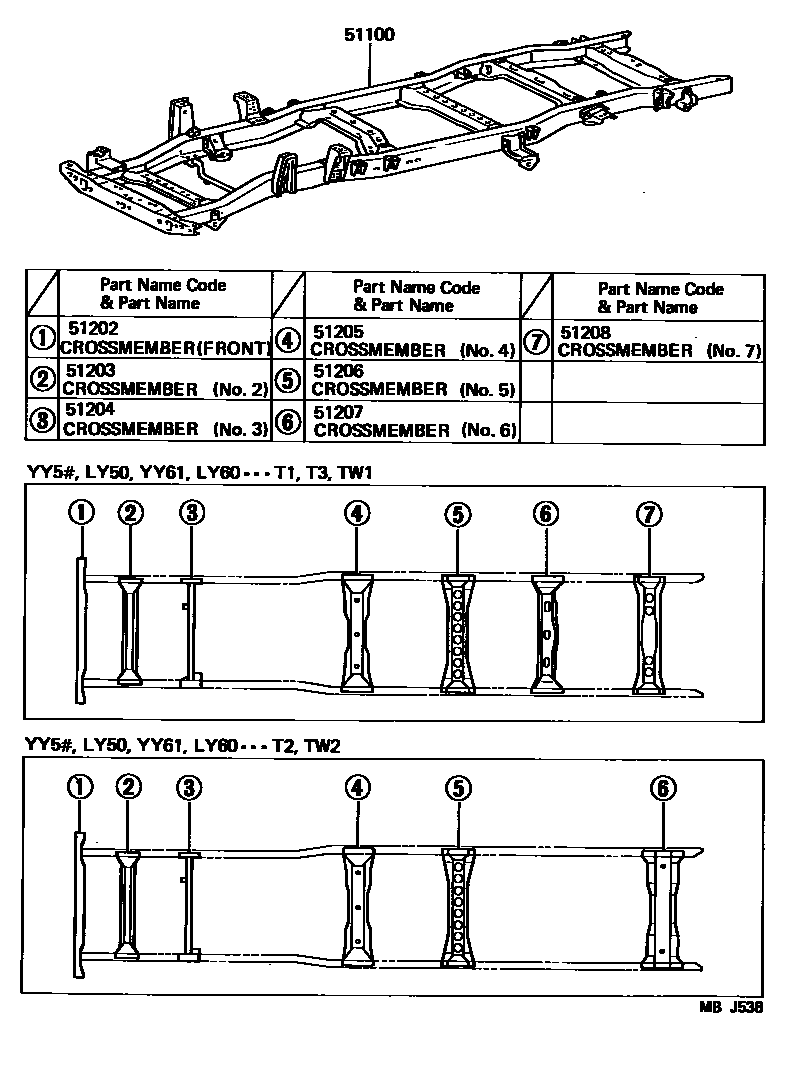 51100

| | Part Name Code & Part Name | | Part Name Code & Part Name | | Part Name Code & Part Name |
|---|---|---|---|---|---|
| ① | 51202 CROSSMEMBER(FRONT) | ④ | 51205 CROSSMEMBER (No. 4) | ⑦ | 51208 CROSSMEMBER (No. 7) |
| ② | 51203 CROSSMEMBER (No. 2) | ⑤ | 51206 CROSSMEMBER (No. 5) | | |
| ③ | 51204 CROSSMEMBER (No. 3) | ⑥ | 51207 CROSSMEMBER (No. 6) | | |

YY5#, LY50, YY61, LY60 - - - T1, T3, TW1

① ② ③ ④ ⑤ ⑥ ⑦

YY5#, LY50, YY61, LY60 - - - T2, TW2

① ② ③ ④ ⑤ ⑥

MB J538